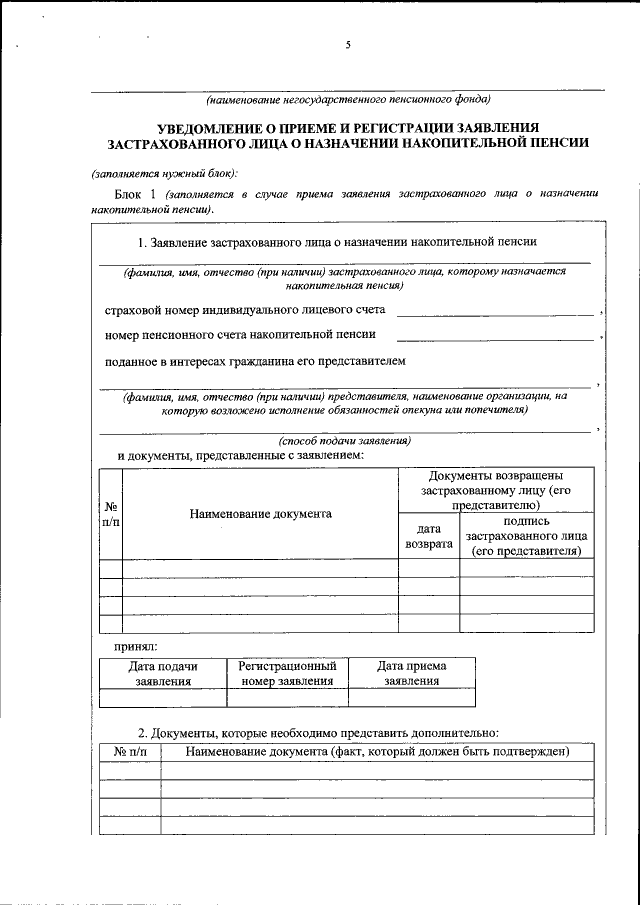 5

(наименование негосударственного пенсионного фонда)

УВЕДОМЛЕНИЕ О ПРИЕМЕ И РЕГИСТРАЦИИ ЗАЯВЛЕНИЯ ЗАСТРАХОВАННОГО ЛИЦА О НАЗНАЧЕНИИ НАКОПИТЕЛЬНОЙ ПЕНСИИ

(заполняется нужный блок):

Блок 1 (заполняется в случае приема заявления застрахованного лица о назначении накопительной пенсии).

1. Заявление застрахованного лица о назначении накопительной пенсии

(фамилия, имя, отчество (при наличии) застрахованного лица, которому назначается накопительная пенсия)

страховой номер индивидуального лицевого счета ,

номер пенсионного счета накопительной пенсии ,

поданное в интересах гражданина его представителем

,

(фамилия, имя, отчество (при наличии) представителя, наименование организации, на которую возложено исполнение обязанностей опекуна или попечителя)

,

(способ подачи заявления)

и документы, представленные с заявлением:

| № п/п | Наименование документа | Документы возвращены застрахованному лицу (его представителю) | |
|---|---|---|---|
| | | дата возврата | подпись застрахованного лица (его представителя) |
| | | | |
| | | | |
| | | | |
| | | | |

принял:

| Дата подачи заявления | Регистрационный номер заявления | Дата приема заявления |
|---|---|---|
| | | |

2. Документы, которые необходимо представить дополнительно:

| № п/п | Наименование документа (факт, который должен быть подтвержден) |
|---|---|
| | |
| | |
| | |
| | |